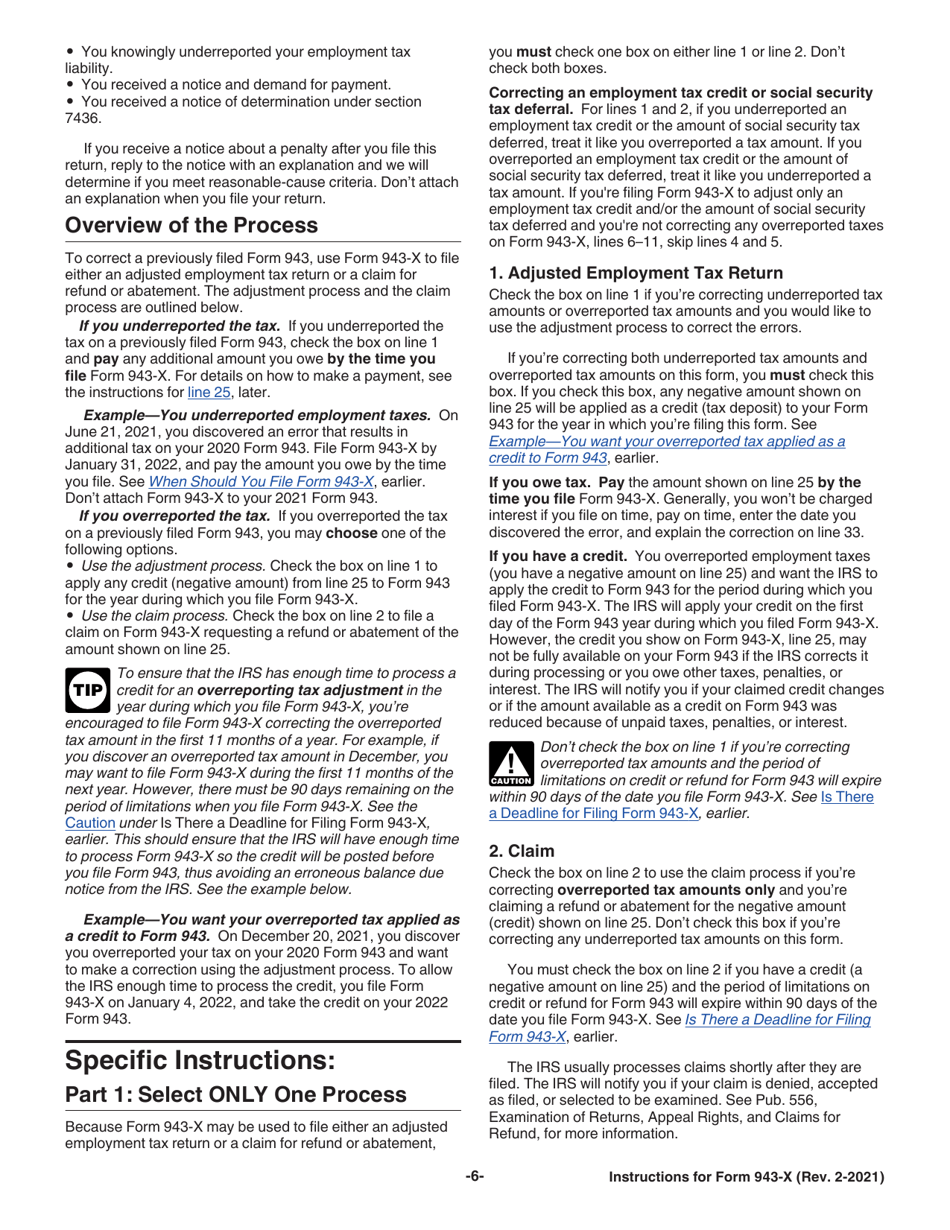 • You knowingly underreported your employment tax liability.
• You received a notice and demand for payment.
• You received a notice of determination under section 7436.

If you receive a notice about a penalty after you file this return, reply to the notice with an explanation and we will determine if you meet reasonable-cause criteria. Don't attach an explanation when you file your return.

Overview of the Process

To correct a previously filed Form 943, use Form 943-X to file either an adjusted employment tax return or a claim for refund or abatement. The adjustment process and the claim process are outlined below.

If you underreported the tax. If you underreported the tax on a previously filed Form 943, check the box on line 1 and pay any additional amount you owe by the time you file Form 943-X. For details on how to make a payment, see the instructions for line 25, later.

Example—You underreported employment taxes. On June 21, 2021, you discovered an error that results in additional tax on your 2020 Form 943. File Form 943-X by January 31, 2022, and pay the amount you owe by the time you file. See When Should You File Form 943-X, earlier. Don't attach Form 943-X to your 2021 Form 943.

If you overreported the tax. If you overreported the tax on a previously filed Form 943, you may choose one of the following options.
• Use the adjustment process. Check the box on line 1 to apply any credit (negative amount) from line 25 to Form 943 for the year during which you file Form 943-X.
• Use the claim process. Check the box on line 2 to file a claim on Form 943-X requesting a refund or abatement of the amount shown on line 25.

TIP To ensure that the IRS has enough time to process a credit for an overreporting tax adjustment in the year during which you file Form 943-X, you're encouraged to file Form 943-X correcting the overreported tax amount in the first 11 months of a year. For example, if you discover an overreported tax amount in December, you may want to file Form 943-X during the first 11 months of the next year. However, there must be 90 days remaining on the period of limitations when you file Form 943-X. See the Caution under Is There a Deadline for Filing Form 943-X, earlier. This should ensure that the IRS will have enough time to process Form 943-X so the credit will be posted before you file Form 943, thus avoiding an erroneous balance due notice from the IRS. See the example below.

Example—You want your overreported tax applied as a credit to Form 943. On December 20, 2021, you discover you overreported your tax on your 2020 Form 943 and want to make a correction using the adjustment process. To allow the IRS enough time to process the credit, you file Form 943-X on January 4, 2022, and take the credit on your 2022 Form 943.

Specific Instructions:
Part 1: Select ONLY One Process

Because Form 943-X may be used to file either an adjusted employment tax return or a claim for refund or abatement, you must check one box on either line 1 or line 2. Don't check both boxes.

Correcting an employment tax credit or social security tax deferral. For lines 1 and 2, if you underreported an employment tax credit or the amount of social security tax deferred, treat it like you overreported a tax amount. If you overreported an employment tax credit or the amount of social security tax deferred, treat it like you underreported a tax amount. If you're filing Form 943-X to adjust only an employment tax credit and/or the amount of social security tax deferred and you're not correcting any overreported taxes on Form 943-X, lines 6–11, skip lines 4 and 5.

1. Adjusted Employment Tax Return

Check the box on line 1 if you're correcting underreported tax amounts or overreported tax amounts and you would like to use the adjustment process to correct the errors.

If you're correcting both underreported tax amounts and overreported tax amounts on this form, you must check this box. If you check this box, any negative amount shown on line 25 will be applied as a credit (tax deposit) to your Form 943 for the year in which you're filing this form. See Example—You want your overreported tax applied as a credit to Form 943, earlier.

If you owe tax. Pay the amount shown on line 25 by the time you file Form 943-X. Generally, you won't be charged interest if you file on time, pay on time, enter the date you discovered the error, and explain the correction on line 33.

If you have a credit. You overreported employment taxes (you have a negative amount on line 25) and want the IRS to apply the credit to Form 943 for the period during which you filed Form 943-X. The IRS will apply your credit on the first day of the Form 943 year during which you filed Form 943-X. However, the credit you show on Form 943-X, line 25, may not be fully available on your Form 943 if the IRS corrects it during processing or you owe other taxes, penalties, or interest. The IRS will notify you if your claimed credit changes or if the amount available as a credit on Form 943 was reduced because of unpaid taxes, penalties, or interest.

CAUTION Don't check the box on line 1 if you're correcting overreported tax amounts and the period of limitations on credit or refund for Form 943 will expire within 90 days of the date you file Form 943-X. See Is There a Deadline for Filing Form 943-X, earlier.

2. Claim

Check the box on line 2 to use the claim process if you're correcting overreported tax amounts only and you're claiming a refund or abatement for the negative amount (credit) shown on line 25. Don't check this box if you're correcting any underreported tax amounts on this form.

You must check the box on line 2 if you have a credit (a negative amount on line 25) and the period of limitations on credit or refund for Form 943 will expire within 90 days of the date you file Form 943-X. See Is There a Deadline for Filing Form 943-X, earlier.

The IRS usually processes claims shortly after they are filed. The IRS will notify you if your claim is denied, accepted as filed, or selected to be examined. See Pub. 556, Examination of Returns, Appeal Rights, and Claims for Refund, for more information.

-6- Instructions for Form 943-X (Rev. 2-2021)